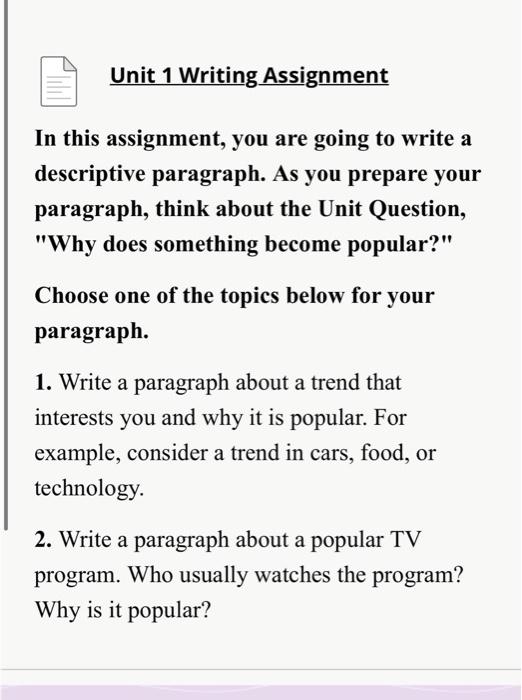 Unit 1 Writing Assignment

In this assignment, you are going to write a descriptive paragraph. As you prepare your paragraph, think about the Unit Question, "Why does something become popular?"

Choose one of the topics below for your paragraph.

1. Write a paragraph about a trend that interests you and why it is popular. For example, consider a trend in cars, food, or technology.

2. Write a paragraph about a popular TV program. Who usually watches the program? Why is it popular?